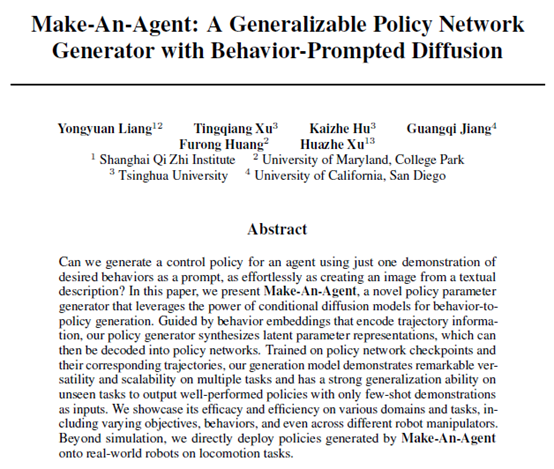 Make-An-Agent: A Generalizable Policy Network Generator with Behavior-Prompted Diffusion

Yongyuan Liang$^{12}$ Tingqiang Xu$^{3}$ Kaizhe Hu$^{3}$ Guangqi Jiang$^{4}$
Furong Huang$^{2}$ Huazhe Xu$^{13}$
$^{1}$ Shanghai Qi Zhi Institute $^{2}$ University of Maryland, College Park
$^{3}$ Tsinghua University $^{4}$ University of California, San Diego

Abstract

Can we generate a control policy for an agent using just one demonstration of desired behaviors as a prompt, as effortlessly as creating an image from a textual description? In this paper, we present Make-An-Agent, a novel policy parameter generator that leverages the power of conditional diffusion models for behavior-to-policy generation. Guided by behavior embeddings that encode trajectory information, our policy generator synthesizes latent parameter representations, which can then be decoded into policy networks. Trained on policy network checkpoints and their corresponding trajectories, our generation model demonstrates remarkable versatility and scalability on multiple tasks and has a strong generalization ability on unseen tasks to output well-performed policies with only few-shot demonstrations as inputs. We showcase its efficacy and efficiency on various domains and tasks, including varying objectives, behaviors, and even across different robot manipulators. Beyond simulation, we directly deploy policies generated by Make-An-Agent onto real-world robots on locomotion tasks.